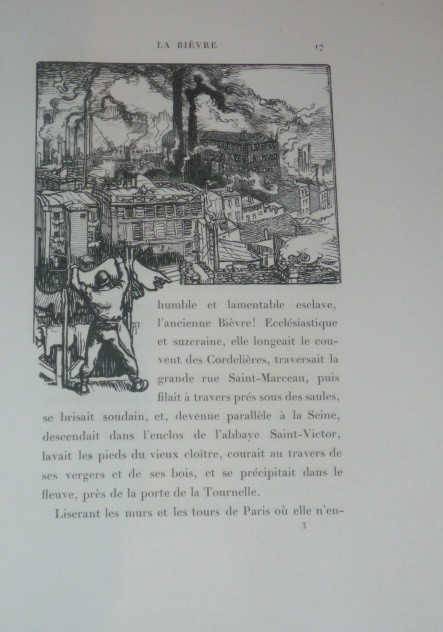 LA BIÈVRE 17

humble et lamentable esclave, l'ancienne Bièvre! Ecclésiastique et suzeraine, elle longeait le couvent des Cordelières, traversait la grande rue Saint-Marceau, puis filait à travers prés sous des saules, se brisait soudain, et, devenue parallèle à la Seine, descendait dans l'enclos de l'abbaye Saint-Victor, lavait les pieds du vieux cloître, courait au travers de ses vergers et de ses bois, et se précipitait dans le fleuve, près de la porte de la Tournelle.

Liserant les murs et les tours de Paris où elle n'en-

3